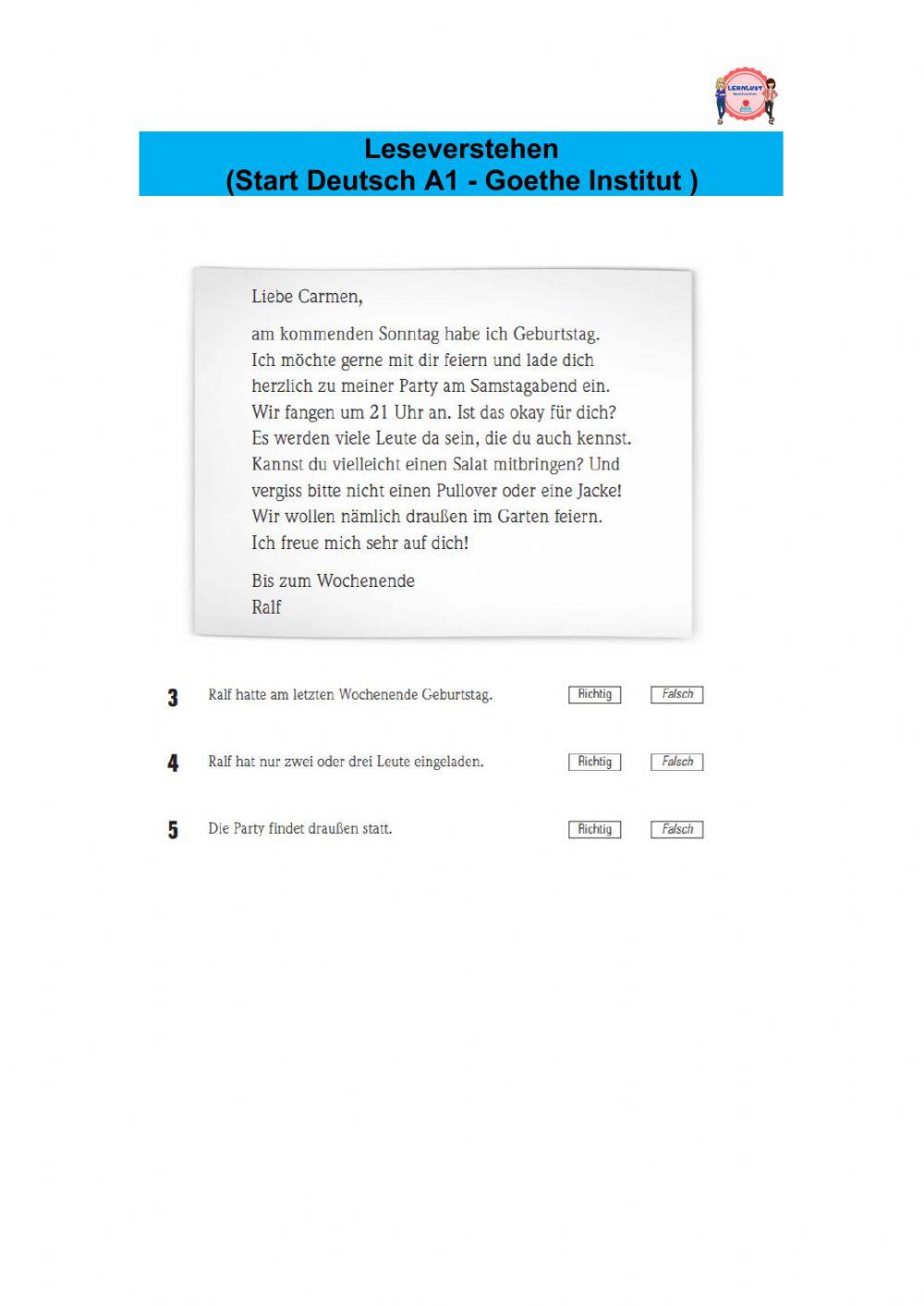 LERNLUST

Leseverstehen
(Start Deutsch A1 - Goethe Institut )

Liebe Carmen,

am kommenden Sonntag habe ich Geburtstag. Ich möchte gerne mit dir feiern und lade dich herzlich zu meiner Party am Samstagabend ein. Wir fangen um 21 Uhr an. Ist das okay für dich? Es werden viele Leute da sein, die du auch kennst. Kannst du vielleicht einen Salat mitbringen? Und vergiss bitte nicht einen Pullover oder eine Jacke! Wir wollen nämlich draußen im Garten feiern. Ich freue mich sehr auf dich!

Bis zum Wochenende
Ralf

3 Ralf hatte am letzten Wochenende Geburtstag. Richtig Falsch

4 Ralf hat nur zwei oder drei Leute eingeladen. Richtig Falsch

5 Die Party findet draußen statt. Richtig Falsch